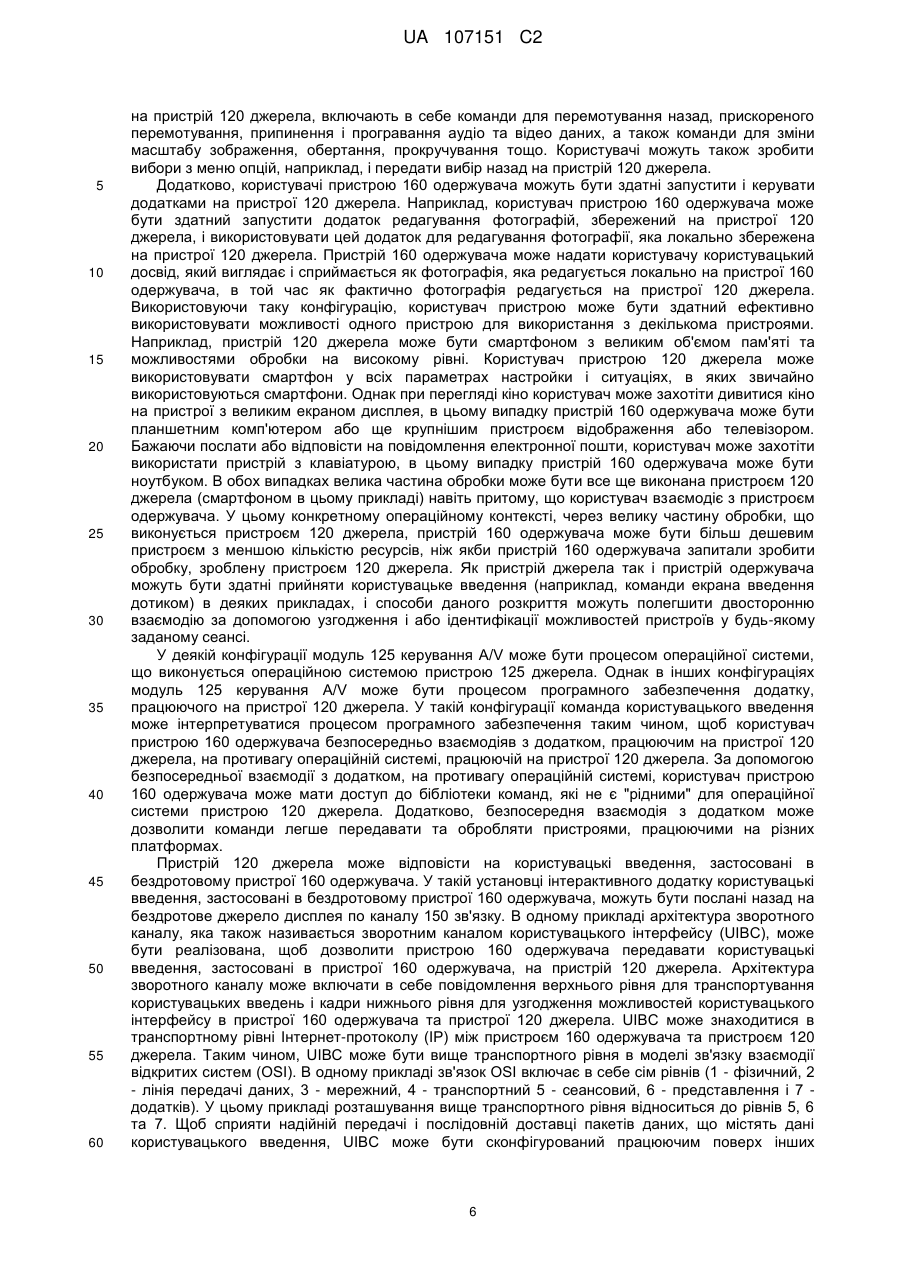 UA 107151 C2

на пристрій 120 джерела, включають в себе команди для перемотування назад, прискореного перемотування, припинення і програвання аудіо та відео даних, а також команди для зміни масштабу зображення, обертання, прокручування тощо. Користувачі можуть також зробити вибори з меню опцій, наприклад, і передати вибір назад на пристрій 120 джерела.

5 Додатково, користувачі пристрою 160 одержувача можуть бути здатні запустити і керувати додатками на пристрої 120 джерела. Наприклад, користувач пристрою 160 одержувача може бути здатний запустити додаток редагування фотографій, збережений на пристрої 120 джерела, і використовувати цей додаток для редагування фотографії, яка локально збережена на пристрої 120 джерела. Пристрій 160 одержувача може надати користувачу користувацький 10 досвід, який виглядає і сприймається як фотографія, яка редагується локально на пристрої 160 одержувача, в той час як фактично фотографія редагується на пристрої 120 джерела. Використовуючи таку конфігурацію, користувач пристрою може бути здатний ефективно використовувати можливості одного пристрою для використання з декількома пристроями. Наприклад, пристрій 120 джерела може бути смартфоном з великим об'ємом пам'яті та 15 можливостями обробки на високому рівні. Користувач пристрою 120 джерела може використовувати смартфон у всіх параметрах настройки і ситуаціях, в яких звичайно використовуються смартфони. Однак при перегляді кіно користувач може захотіти дивитися кіно на пристрої з великим екраном дисплея, в цьому випадку пристрій 160 одержувача може бути планшетним комп'ютером або ще крупнішим пристроєм відображення або телевізором. 20 Бажаючи послати або відповісти на повідомлення електронної пошти, користувач може захотіти використати пристрій з клавіатурою, в цьому випадку пристрій 160 одержувача може бути ноутбуком. В обох випадках велика частина обробки може бути все ще виконана пристроєм 120 джерела (смартфоном в цьому прикладі) навіть притому, що користувач взаємодіє з пристроєм одержувача. У цьому конкретному операційному контексті, через велику частину обробки, що 25 виконується пристроєм 120 джерела, пристрій 160 одержувача може бути більш дешевим пристроєм з меншою кількістю ресурсів, ніж якби пристрій 160 одержувача запитали зробити обробку, зроблену пристроєм 120 джерела. Як пристрій джерела так і пристрій одержувача можуть бути здатні прийняти користувацьке введення (наприклад, команди екрана введення дотиком) в деяких прикладах, і способи даного розкриття можуть полегшити двосторонню 30 взаємодію за допомогою узгодження і або ідентифікації можливостей пристроїв у будь-якому заданому сеансі.

У деякій конфігурації модуль 125 керування A/V може бути процесом операційної системи, що виконується операційною системою пристрою 125 джерела. Однак в інших конфігураціях модуль 125 керування A/V може бути процесом програмного забезпечення додатку, 35 працюючого на пристрої 120 джерела. У такій конфігурації команда користувацького введення може інтерпретуватися процесом програмного забезпечення таким чином, щоб користувач пристрою 160 одержувача безпосередньо взаємодіяв з додатком, працюючим на пристрої 120 джерела, на противагу операційній системі, працюючій на пристрої 120 джерела. За допомогою безпосередньої взаємодії з додатком, на противагу операційній системі, користувач пристрою 40 160 одержувача може мати доступ до бібліотеки команд, які не є "рідними" для операційної системи пристрою 120 джерела. Додатково, безпосередня взаємодія з додатком може дозволити команди легше передавати та обробляти пристроями, працюючими на різних платформах.

Пристрій 120 джерела може відповісти на користувацькі введення, застосовані в 45 бездротовому пристрої 160 одержувача. У такій установці інтерактивного додатку користувацькі введення, застосовані в бездротовому пристрої 160 одержувача, можуть бути послані назад на бездротове джерело дисплея по каналу 150 зв'язку. В одному прикладі архітектура зворотного каналу, яка також називається зворотним каналом користувацького інтерфейсу (UIBC), може бути реалізована, щоб дозволити пристрою 160 одержувача передавати користувацькі 50 введення, застосовані в пристрої 160 одержувача, на пристрій 120 джерела. Архітектура зворотного каналу може включати в себе повідомлення верхнього рівня для транспортування користувацьких введень і кадри нижнього рівня для узгодження можливостей користувацького інтерфейсу в пристрої 160 одержувача та пристрої 120 джерела. UIBC може знаходитися в транспортному рівні Інтернет-протоколу (IP) між пристроєм 160 одержувача та пристроєм 120 55 джерела. Таким чином, UIBC може бути вище транспортного рівня в моделі зв'язку взаємодії відкритих систем (OSI). В одному прикладі зв'язок OSI включає в себе сім рівнів (1 - фізичний, 2 - лінія передачі даних, 3 - мережний, 4 - транспортний 5 - сеансовий, 6 - представлення і 7 - додатків). У цьому прикладі розташування вище транспортного рівня відноситься до рівнів 5, 6 та 7. Щоб сприяти надійній передачі і послідовній доставці пакетів даних, що містять дані 60 користувацького введення, UIBC може бути сконфігурований працюючим поверх інших

6